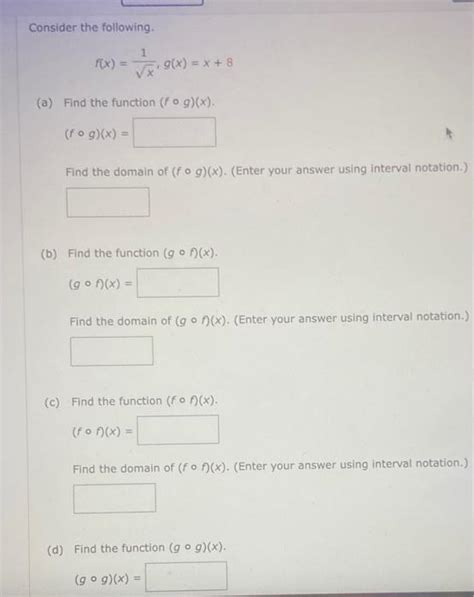 Consider the following.

$f(x) = \frac{1}{\sqrt{x}}$, $g(x) = x + 8$

(a) Find the function $(f \circ g)(x)$.

$(f \circ g)(x) =$

Find the domain of $(f \circ g)(x)$. (Enter your answer using interval notation.)

(b) Find the function $(g \circ f)(x)$.

$(g \circ f)(x) =$

Find the domain of $(g \circ f)(x)$. (Enter your answer using interval notation.)

(c) Find the function $(f \circ f)(x)$.

$(f \circ f)(x) =$

Find the domain of $(f \circ f)(x)$. (Enter your answer using interval notation.)

(d) Find the function $(g \circ g)(x)$.

$(g \circ g)(x) =$